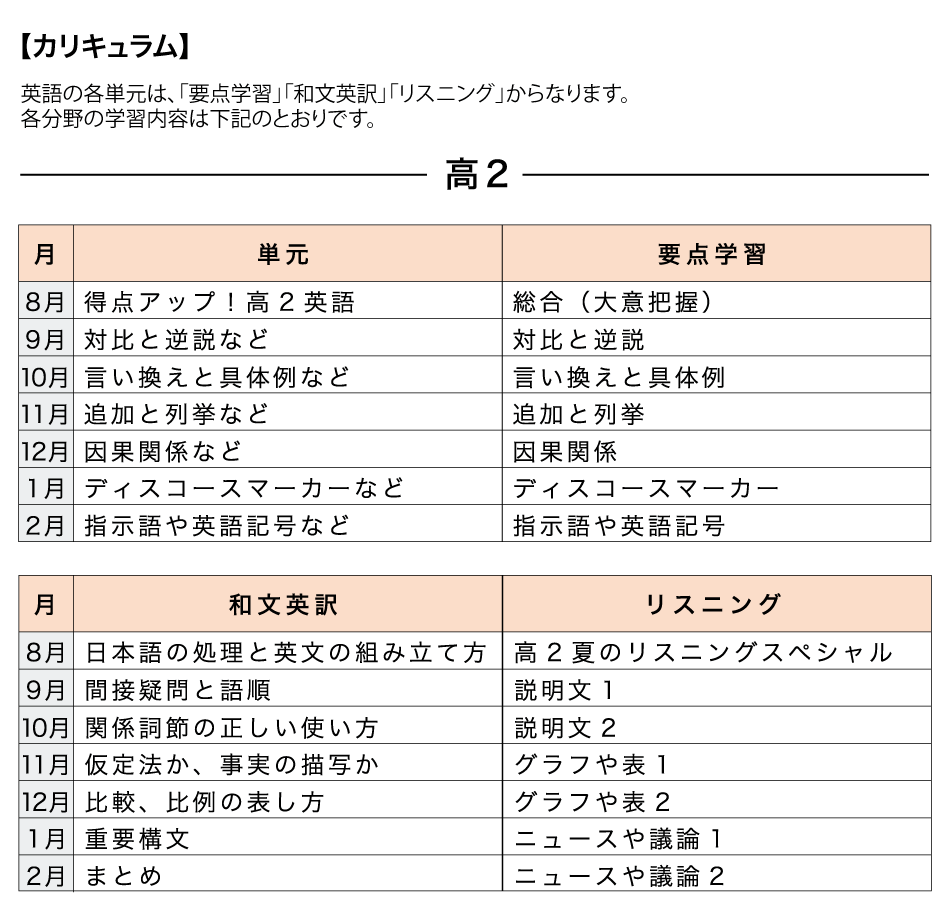 【カリキュラム】

英語の各単元は、「要点学習」「和文英訳」「リスニング」からなります。
各分野の学習内容は下記のとおりです。

高2

| 月 | 単元 | 要点学習 |
|---|---|---|
| 8月 | 得点アップ！高２英語 | 総合（大意把握） |
| 9月 | 対比と逆説など | 対比と逆説 |
| 10月 | 言い換えと具体例など | 言い換えと具体例 |
| 11月 | 追加と列挙など | 追加と列挙 |
| 12月 | 因果関係など | 因果関係 |
| 1月 | ディスコースマーカーなど | ディスコースマーカー |
| 2月 | 指示語や英語記号など | 指示語や英語記号 |

| 月 | 和文英訳 | リスニング |
|---|---|---|
| 8月 | 日本語の処理と英文の組み立て方 | 高２夏のリスニングスペシャル |
| 9月 | 間接疑問と語順 | 説明文１ |
| 10月 | 関係詞節の正しい使い方 | 説明文２ |
| 11月 | 仮定法か、事実の描写か | グラフや表１ |
| 12月 | 比較、比例の表し方 | グラフや表２ |
| 1月 | 重要構文 | ニュースや議論１ |
| 2月 | まとめ | ニュースや議論２ |